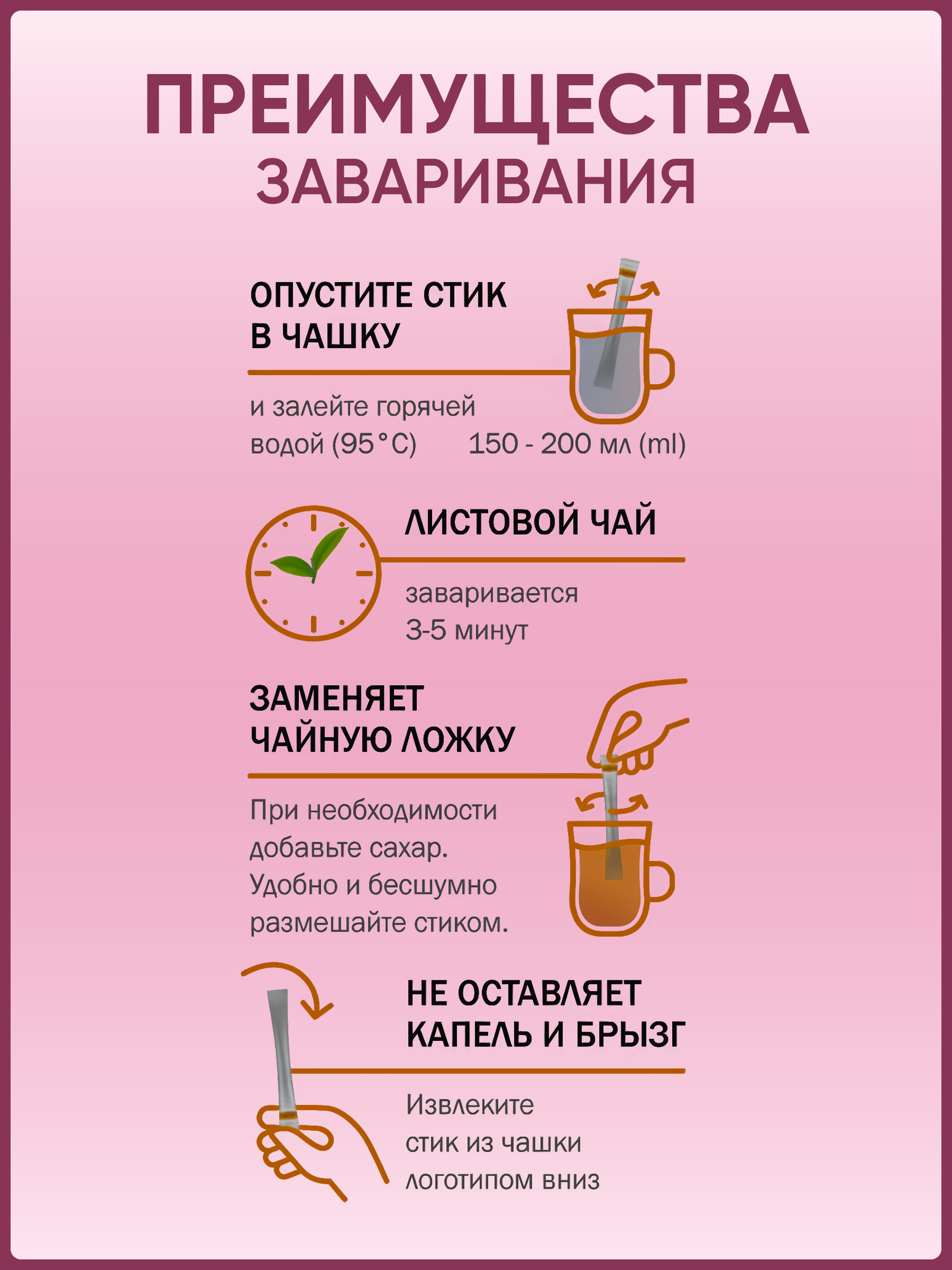 ПРЕИМУЩЕСТВА
ЗАВАРИВАНИЯ

ОПУСТИТЕ СТИК В ЧАШКУ

и залейте горячей водой (95°C)    150 - 200 мл (ml)

ЛИСТОВОЙ ЧАЙ

заваривается 3-5 минут

ЗАМЕНЯЕТ ЧАЙНУЮ ЛОЖКУ

При необходимости добавьте сахар. Удобно и бесшумно размешайте стиком.

НЕ ОСТАВЛЯЕТ КАПЕЛЬ И БРЫЗГ

Извлеките стик из чашки логотипом вниз